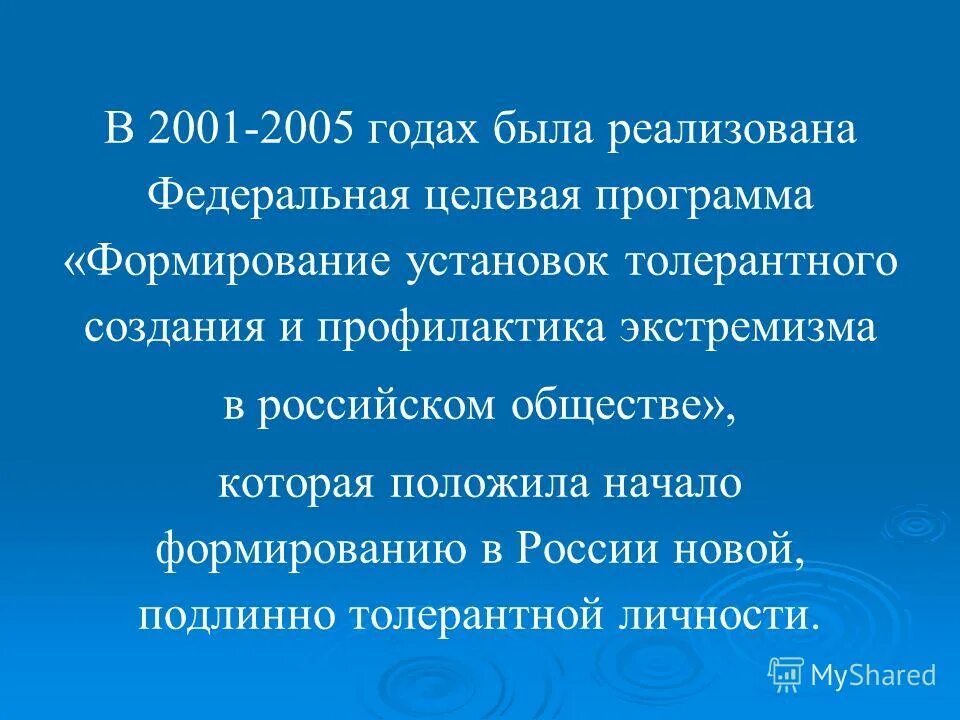 В 2001-2005 годах была реализована Федеральная целевая программа «Формирование установок толерантного создания и профилактика экстремизма в российском обществе»,

которая положила начало формированию в России новой, подлинно толерантной личности.

MyShared